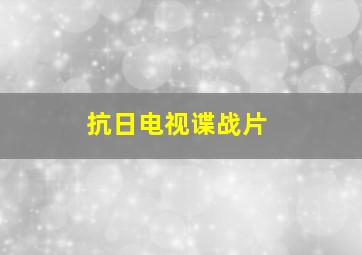 抗日电视谍战片